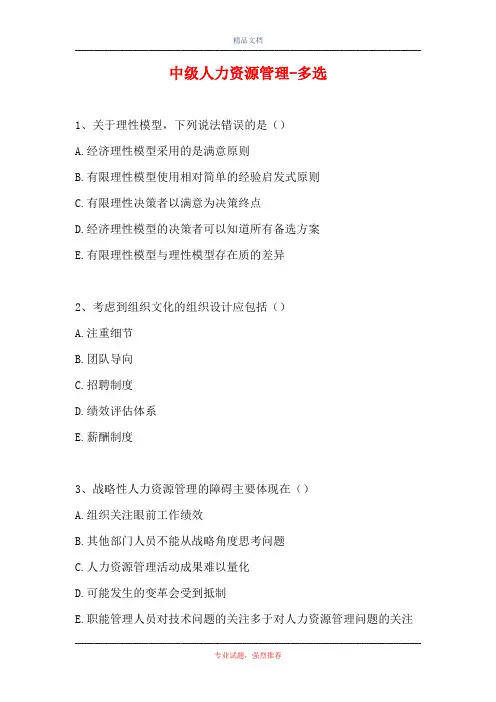 精品文档

中级人力资源管理-多选

1、关于理性模型，下列说法错误的是（）

A.经济理性模型采用的是满意原则

B.有限理性模型使用相对简单的经验启发式原则

C.有限理性决策者以满意为决策终点

D.经济理性模型的决策者可以知道所有备选方案

E.有限理性模型与理性模型存在质的差异

2、考虑到组织文化的组织设计应包括（）

A.注重细节

B.团队导向

C.招聘制度

D.绩效评估体系

E.薪酬制度

3、战略性人力资源管理的障碍主要体现在（）

A.组织关注眼前工作绩效

B.其他部门人员不能从战略角度思考问题

C.人力资源管理活动成果难以量化

D.可能发生的变革会受到抵制

E.职能管理人员对技术问题的关注多于对人力资源管理问题的关注

专业试题，强烈推荐